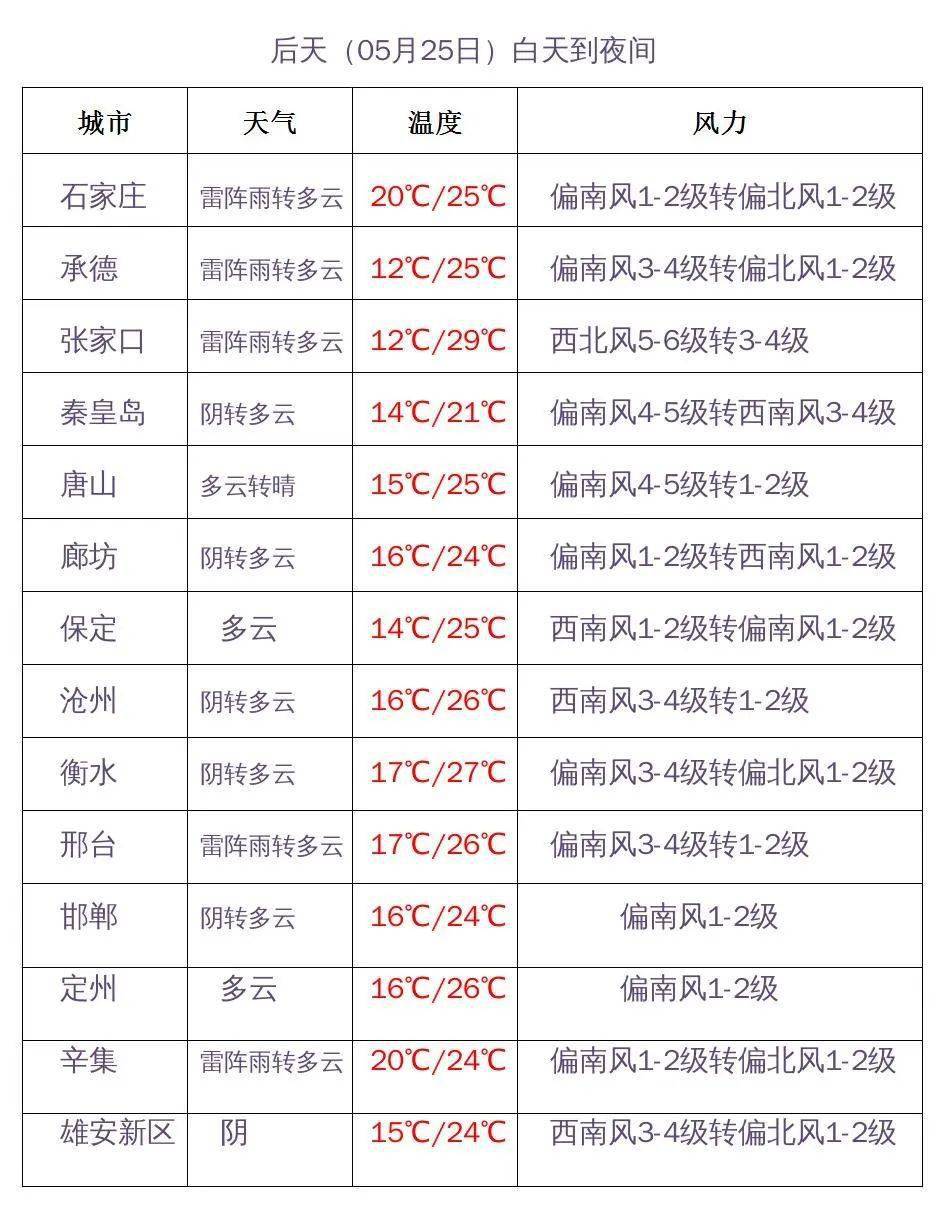 后天（05月25日）白天到夜间

| 城市 | 天气 | 温度 | 风力 |
|---|---|---|---|
| 石家庄 | 雷阵雨转多云 | 20℃/25℃ | 偏南风1-2级转偏北风1-2级 |
| 承德 | 雷阵雨转多云 | 12℃/25℃ | 偏南风3-4级转偏北风1-2级 |
| 张家口 | 雷阵雨转多云 | 12℃/29℃ | 西北风5-6级转3-4级 |
| 秦皇岛 | 阴转多云 | 14℃/21℃ | 偏南风4-5级转西南风3-4级 |
| 唐山 | 多云转晴 | 15℃/25℃ | 偏南风4-5级转1-2级 |
| 廊坊 | 阴转多云 | 16℃/24℃ | 偏南风1-2级转西南风1-2级 |
| 保定 | 多云 | 14℃/25℃ | 西南风1-2级转偏南风1-2级 |
| 沧州 | 阴转多云 | 16℃/26℃ | 西南风3-4级转1-2级 |
| 衡水 | 阴转多云 | 17℃/27℃ | 偏南风3-4级转偏北风1-2级 |
| 邢台 | 雷阵雨转多云 | 17℃/26℃ | 偏南风3-4级转1-2级 |
| 邯郸 | 阴转多云 | 16℃/24℃ | 偏南风1-2级 |
| 定州 | 多云 | 16℃/26℃ | 偏南风1-2级 |
| 辛集 | 雷阵雨转多云 | 20℃/24℃ | 偏南风1-2级转偏北风1-2级 |
| 雄安新区 | 阴 | 15℃/24℃ | 西南风3-4级转偏北风1-2级 |